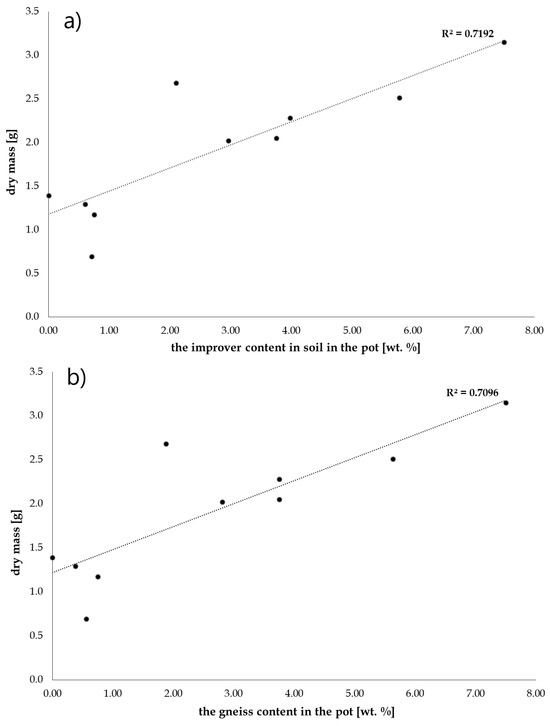 a)

R² = 0.7192

dry mass [g]

3.5
3.0
2.5
2.0
1.5
1.0
0.5
0.0

0.00 1.00 2.00 3.00 4.00 5.00 6.00 7.00 8.00

the improver content in soil in the pot [wt. %]

b)

R² = 0.7096

dry mass [g]

3.5
3.0
2.5
2.0
1.5
1.0
0.5
0.0

0.00 1.00 2.00 3.00 4.00 5.00 6.00 7.00 8.00

the gneiss content in the pot [wt. %]